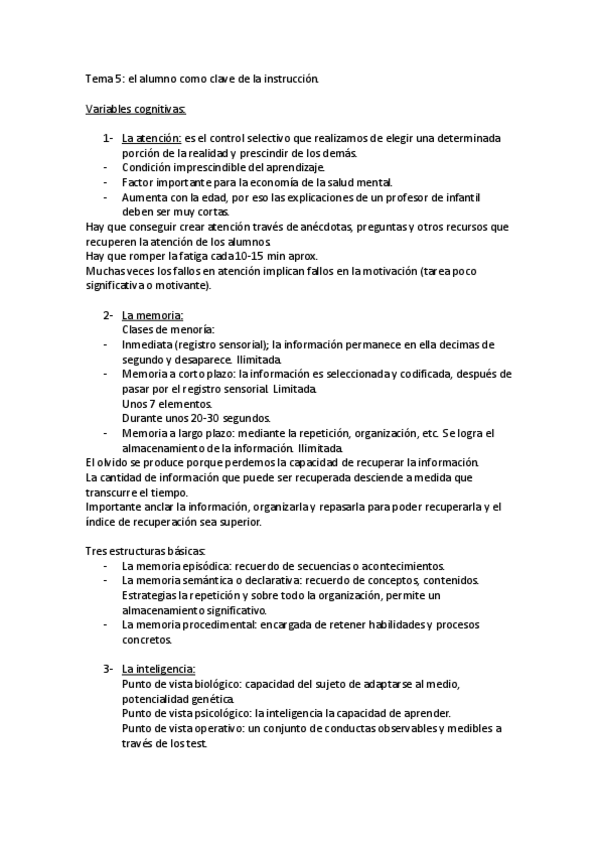 Tema 5: el alumno como clave de la instrucción.

Variables cognitivas:

1- La atención: es el control selectivo que realizamos de elegir una determinada porción de la realidad y prescindir de los demás.
- Condición imprescindible del aprendizaje.
- Factor importante para la economía de la salud mental.
- Aumenta con la edad, por eso las explicaciones de un profesor de infantil deben ser muy cortas.
Hay que conseguir crear atención través de anécdotas, preguntas y otros recursos que recuperen la atención de los alumnos.
Hay que romper la fatiga cada 10-15 min aprox.
Muchas veces los fallos en atención implican fallos en la motivación (tarea poco significativa o motivante).

2- La memoria:
Clases de menoría:
- Inmediata (registro sensorial); la información permanece en ella decimas de segundo y desaparece. Ilimitada.
- Memoria a corto plazo: la información es seleccionada y codificada, después de pasar por el registro sensorial. Limitada.
Unos 7 elementos.
Durante unos 20-30 segundos.
- Memoria a largo plazo: mediante la repetición, organización, etc. Se logra el almacenamiento de la información. Ilimitada.
El olvido se produce porque perdemos la capacidad de recuperar la información.
La cantidad de información que puede ser recuperada desciende a medida que transcurre el tiempo.
Importante anclar la información, organizarla y repasarla para poder recuperarla y el índice de recuperación sea superior.

Tres estructuras básicas:
- La memoria episódica: recuerdo de secuencias o acontecimientos.
- La memoria semántica o declarativa: recuerdo de conceptos, contenidos. Estrategias la repetición y sobre todo la organización, permite un almacenamiento significativo.
- La memoria procedimental: encargada de retener habilidades y procesos concretos.

3- La inteligencia:
Punto de vista biológico: capacidad del sujeto de adaptarse al medio, potencialidad genética.
Punto de vista psicológico: la inteligencia la capacidad de aprender.
Punto de vista operativo: un conjunto de conductas observables y medibles a través de los test.